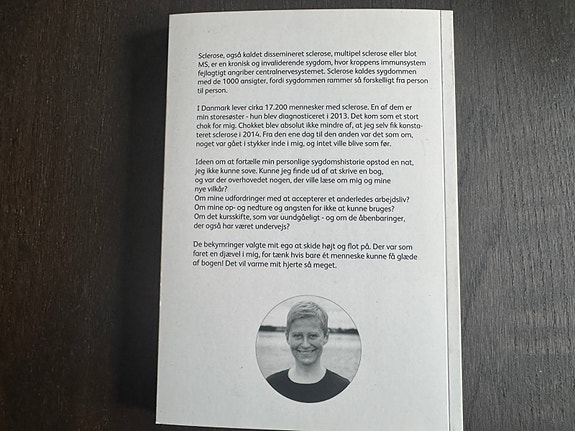 Sclerose, også kaldet dissemineret sclerose, multipel sclerose eller blot MS, er en kronisk og invaliderende sygdom, hvor kroppens immunsystem fejlagtigt angriber centralnervesystemet. Sclerose kaldes sygdommen med de 1000 ansigter, fordi sygdommen rammer så forskelligt fra person til person.

I Danmark lever cirka 17.200 mennesker med sclerose. En af dem er min storesøster - hun blev diagnosticeret i 2013. Det kom som et stort chok for mig. Chokket blev absolut ikke mindre af, at jeg selv fik konstateret sclerose i 2014. Fra den ene dag til den anden var det som om, noget var gået i stykker inde i mig, og intet ville blive som før.

Ideen om at fortælle min personlige sygdomshistorie opstod en nat, jeg ikke kunne sove. Kunne jeg finde ud af at skrive en bog, og var der overhovedet nogen, der ville læse om mig og mine nye vilkår?
Om mine udfordringer med at accepterer et anderledes arbejdsliv?
Om mine op- og nedture og angsten for ikke at kunne bruges?
Om det kursskifte, som var uundgåeligt - og om de åbenbaringer, der også har været undervejs?

De bekymringer valgte mit ego at skide højt og flot på. Der var som faret en djævel i mig, for tænk hvis bare ét menneske kunne få glæde af bogen! Det vil varme mit hjerte så meget.